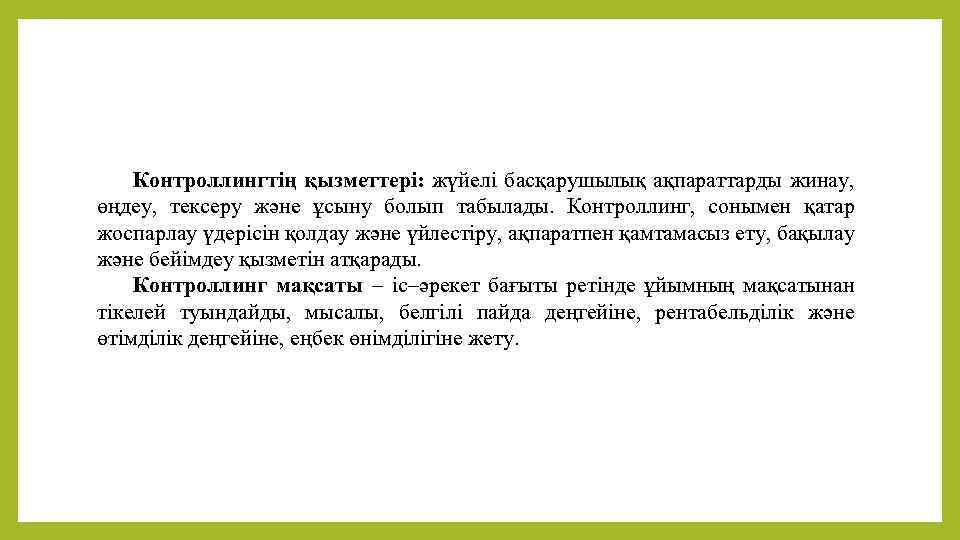 Контроллингтің қызметтері: жүйелі басқарушылық ақпараттарды жинау, өңдеу, тексеру және ұсыну болып табылады. Контроллинг, сонымен қатар жоспарлау үдерісін қолдау және үйлестіру, ақпаратпен қамтамасыз ету, бақылау және бейімдеу қызметін атқарады.

Контроллинг мақсаты – іс–әрекет бағыты ретінде ұйымның мақсатынан тікелей туындайды, мысалы, белгілі пайда деңгейіне, рентабельділік және өтімділік деңгейіне, еңбек өнімділігіне жету.